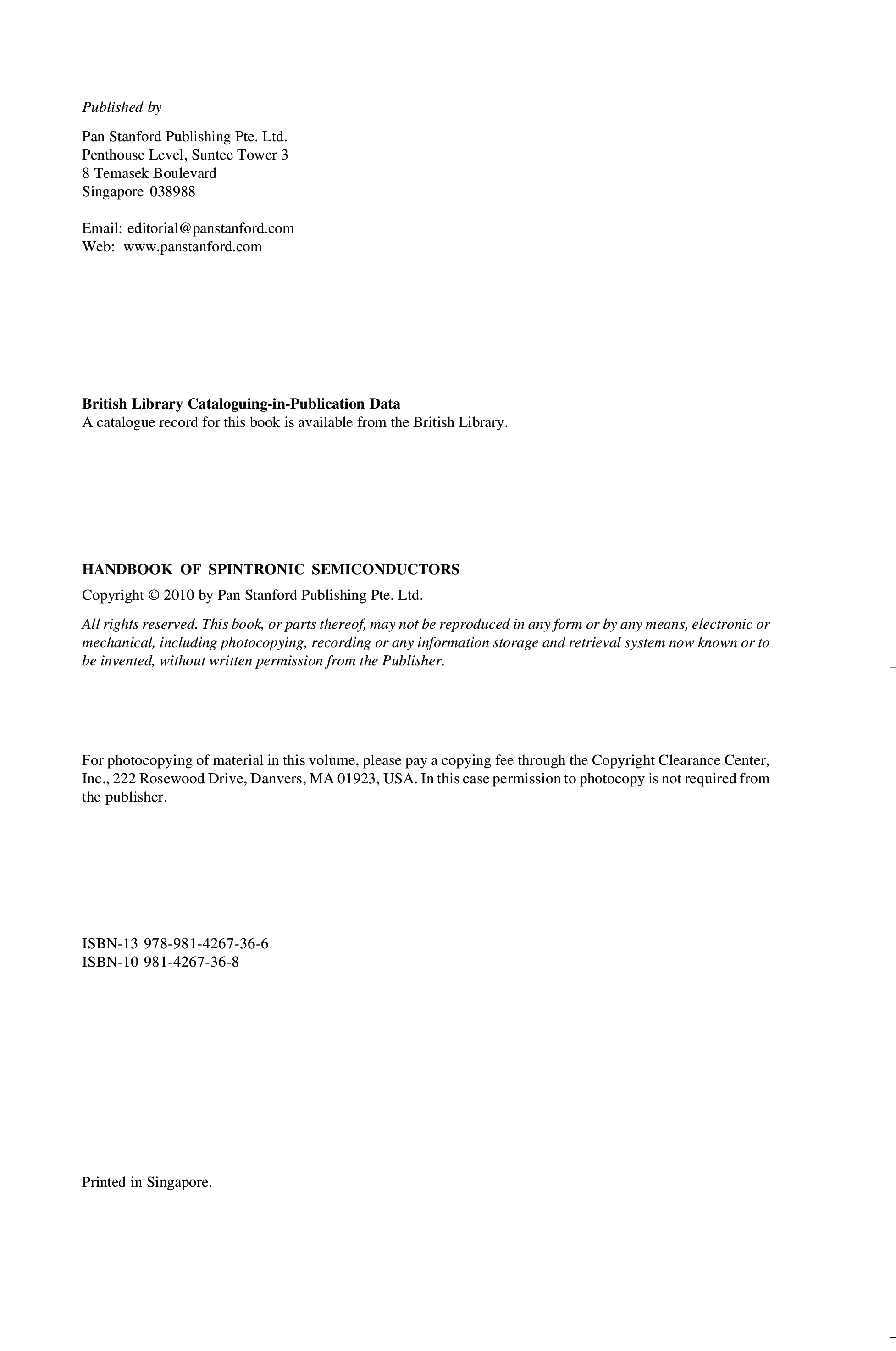 Published by

Pan Stanford Publishing Pte. Ltd.
Penthouse Level, Suntec Tower 3
8 Temasek Boulevard
Singapore 038988

Email: editorial@panstanford.com
Web: www.panstanford.com

British Library Cataloguing-in-Publication Data
A catalogue record for this book is available from the British Library.

HANDBOOK OF SPINTRONIC SEMICONDUCTORS

Copyright © 2010 by Pan Stanford Publishing Pte. Ltd.

All rights reserved. This book, or parts thereof, may not be reproduced in any form or by any means, electronic or mechanical, including photocopying, recording or any information storage and retrieval system now known or to be invented, without written permission from the Publisher.

For photocopying of material in this volume, please pay a copying fee through the Copyright Clearance Center, Inc., 222 Rosewood Drive, Danvers, MA 01923, USA. In this case permission to photocopy is not required from the publisher.

ISBN-13 978-981-4267-36-6
ISBN-10 981-4267-36-8

Printed in Singapore.